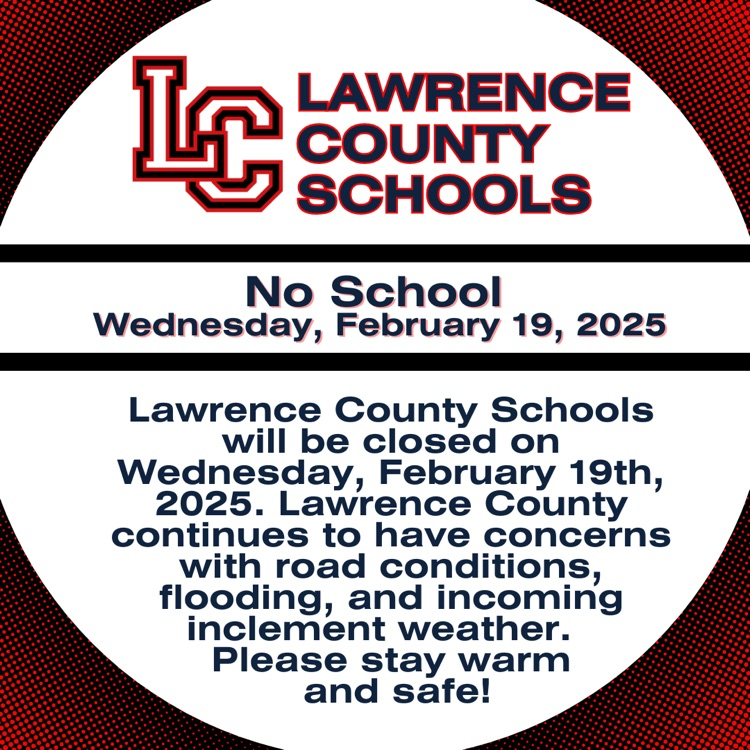 LC
LAWRENCE COUNTY SCHOOLS

No School
Wednesday, February 19, 2025

Lawrence County Schools will be closed on Wednesday, February 19th, 2025. Lawrence County continues to have concerns with road conditions, flooding, and incoming inclement weather. Please stay warm and safe!